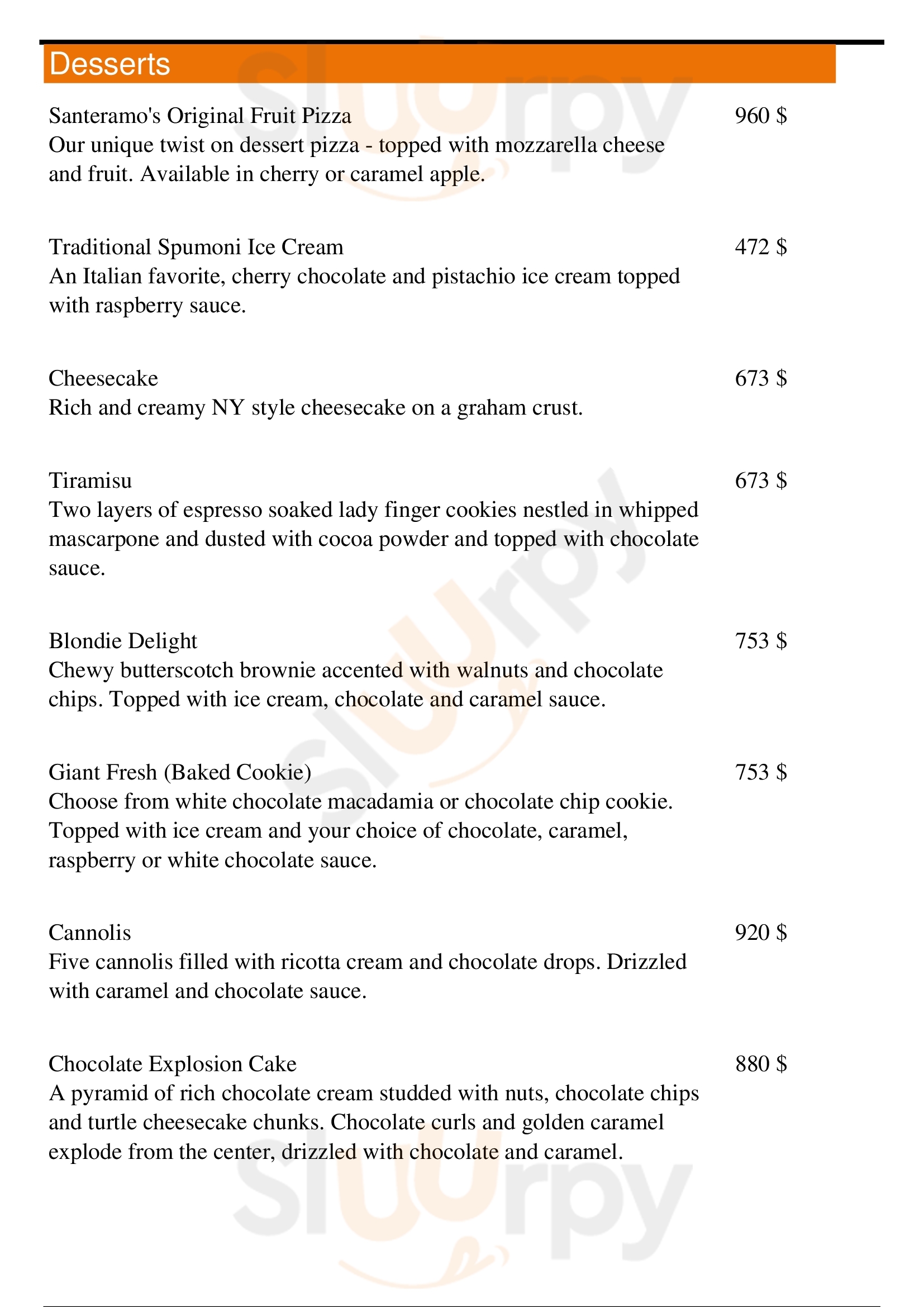 Desserts

Santeramo's Original Fruit Pizza
960 $
Our unique twist on dessert pizza - topped with mozzarella cheese and fruit. Available in cherry or caramel apple.

Traditional Spumoni Ice Cream
472 $
An Italian favorite, cherry chocolate and pistachio ice cream topped with raspberry sauce.

Cheesecake
673 $
Rich and creamy NY style cheesecake on a graham crust.

Tiramisu
673 $
Two layers of espresso soaked lady finger cookies nestled in whipped mascarpone and dusted with cocoa powder and topped with chocolate sauce.

Blondie Delight
753 $
Chewy butterscotch brownie accented with walnuts and chocolate chips. Topped with ice cream, chocolate and caramel sauce.

Giant Fresh (Baked Cookie)
753 $
Choose from white chocolate macadamia or chocolate chip cookie. Topped with ice cream and your choice of chocolate, caramel, raspberry or white chocolate sauce.

Cannolis
920 $
Five cannolis filled with ricotta cream and chocolate drops. Drizzled with caramel and chocolate sauce.

Chocolate Explosion Cake
880 $
A pyramid of rich chocolate cream studded with nuts, chocolate chips and turtle cheesecake chunks. Chocolate curls and golden caramel explode from the center, drizzled with chocolate and caramel.

slurpy